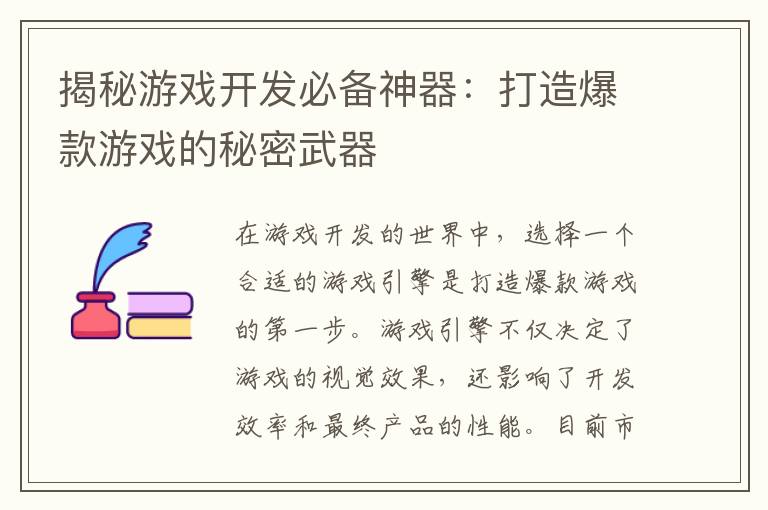 揭秘游戏开发必备神器：打造爆款游戏的秘密武器

在游戏开发的世界中，选择一个合适的游戏引擎是打造爆款游戏的第一步。游戏引擎不仅决定了游戏的视觉效果，还影响了开发效率和最终产品的性能。目前市